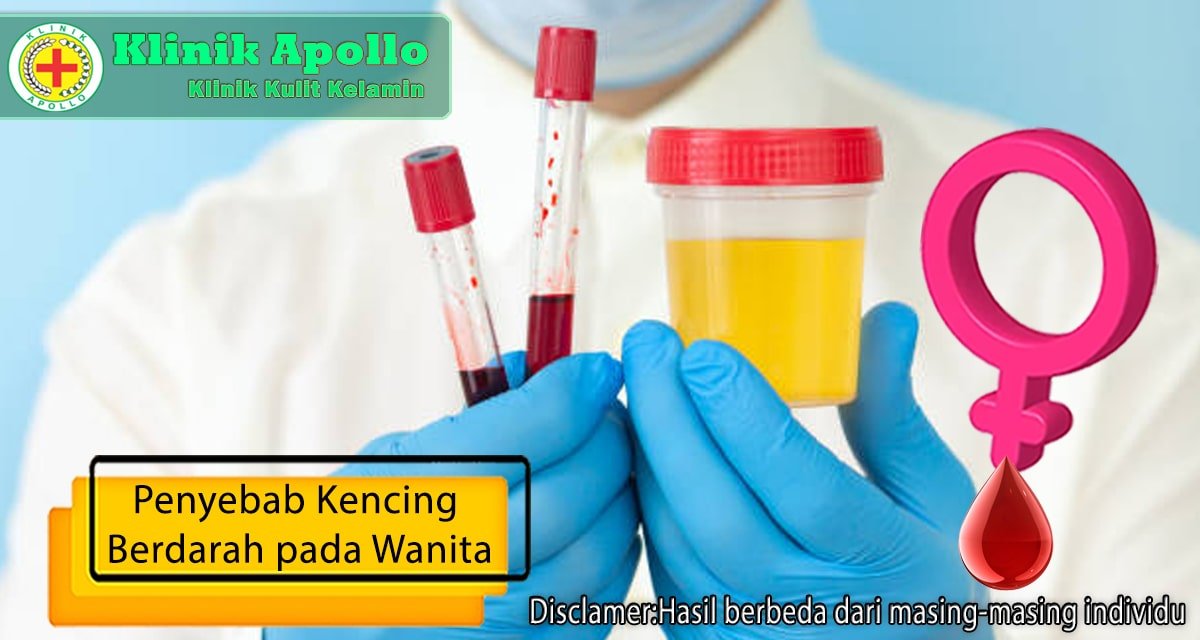 KLINIK APOLLO

Klinik Apollo
Klinik Kulit Kelamin

Penyebab Kencing Berdarah pada Wanita

Disclamer:Hasil berbeda dari masing-masing individu